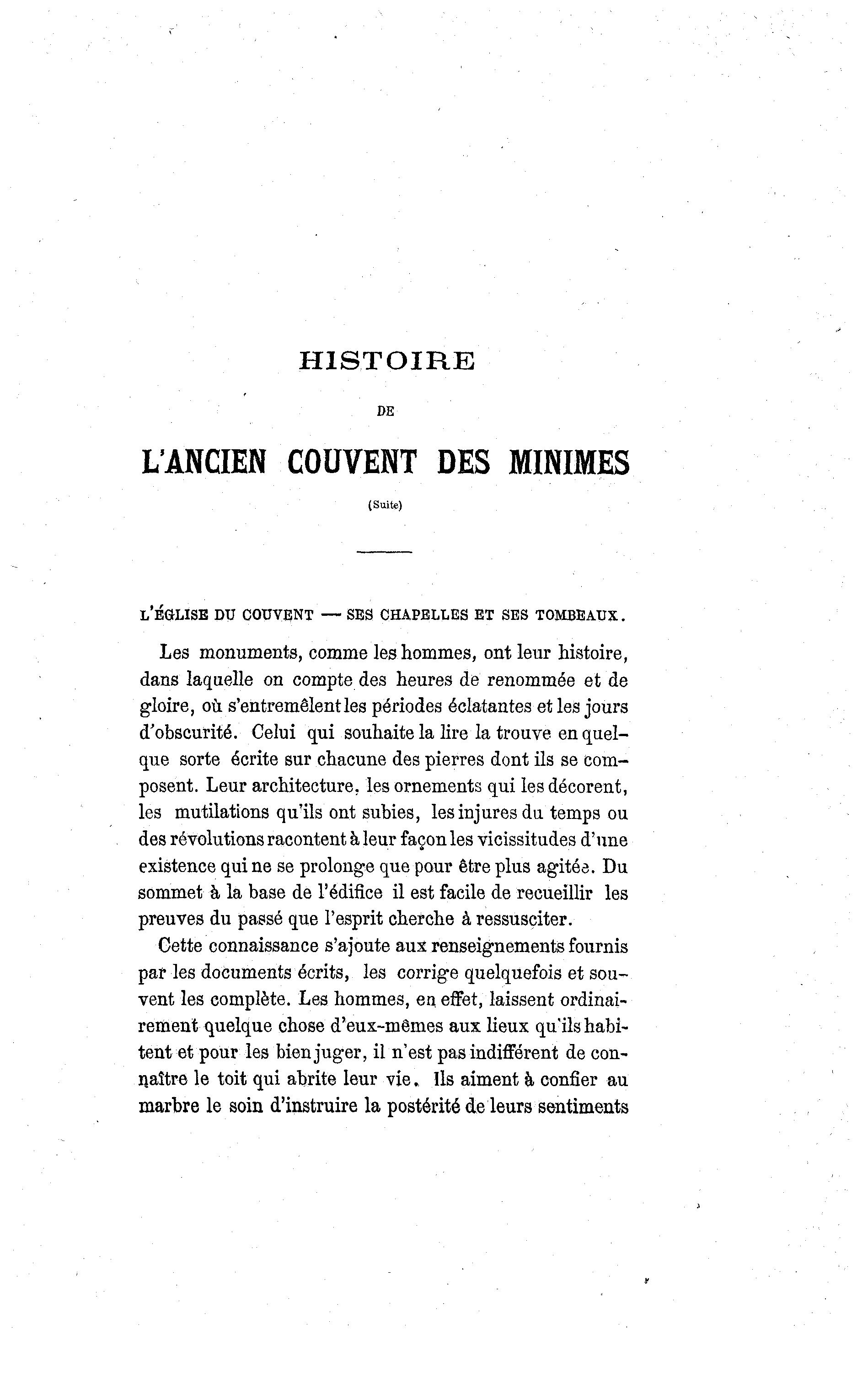 HISTOIRE

DE

L'ANCIEN COUVENT DES MINIMES

(Suite)

L'ÉGLISE DU COUVENT — SES CHAPELLES ET SES TOMBEAUX.

Les monuments, comme les hommes, ont leur histoire, dans laquelle on compte des heures de renommée et de gloire, où s'entremêlent les périodes éclatantes et les jours d'obscurité. Celui qui souhaite la lire la trouve en quelque sorte écrite sur chacune des pierres dont ils se composent. Leur architecture, les ornements qui les décorent, les mutilations qu'ils ont subies, les injures du temps ou des révolutions racontent à leur façon les vicissitudes d'une existence qui ne se prolonge que pour être plus agitée. Du sommet à la base de l'édifice il est facile de recueillir les preuves du passé que l'esprit cherche à ressusciter.

Cette connaissance s'ajoute aux renseignements fournis par les documents écrits, les corrige quelquefois et souvent les complète. Les hommes, en effet, laissent ordinairement quelque chose d'eux-mêmes aux lieux qu'ils habitent et pour les bien juger, il n'est pas indifférent de connaître le toit qui abrite leur vie. Ils aiment à confier au marbre le soin d'instruire la postérité de leurs sentiments